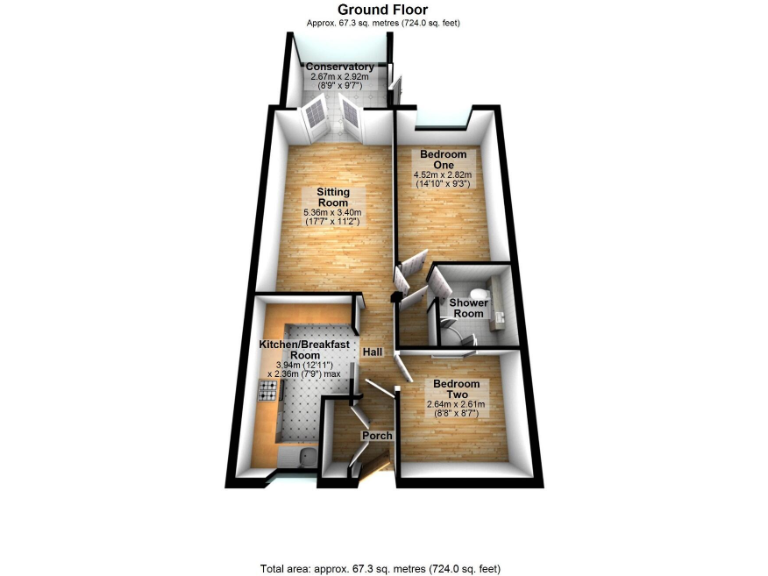 Ground Floor
Approx. 67.3 sq. metres (724.0 sq. feet)

Conservatory
2.67m x 2.92m
(8'9" x 9'7")

Bedroom One
4.52m x 2.82m
(14'10" x 9'3")

Sitting Room
5.36m x 3.40m
(17'7" x 11'2")

Shower Room

Kitchen/Breakfast Room
3.94m (12'11")
x 2.36m (7'9") max

Hall

Bedroom Two
2.64m x 2.61m
(8'8" x 8'7")

Porch

Total area: approx. 67.3 sq. metres (724.0 sq. feet)